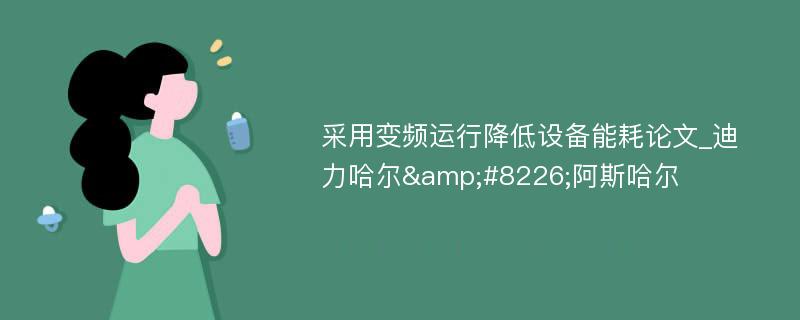 采用变频运行降低设备能耗论文_迪力哈尔&amp;#8226;阿斯哈尔